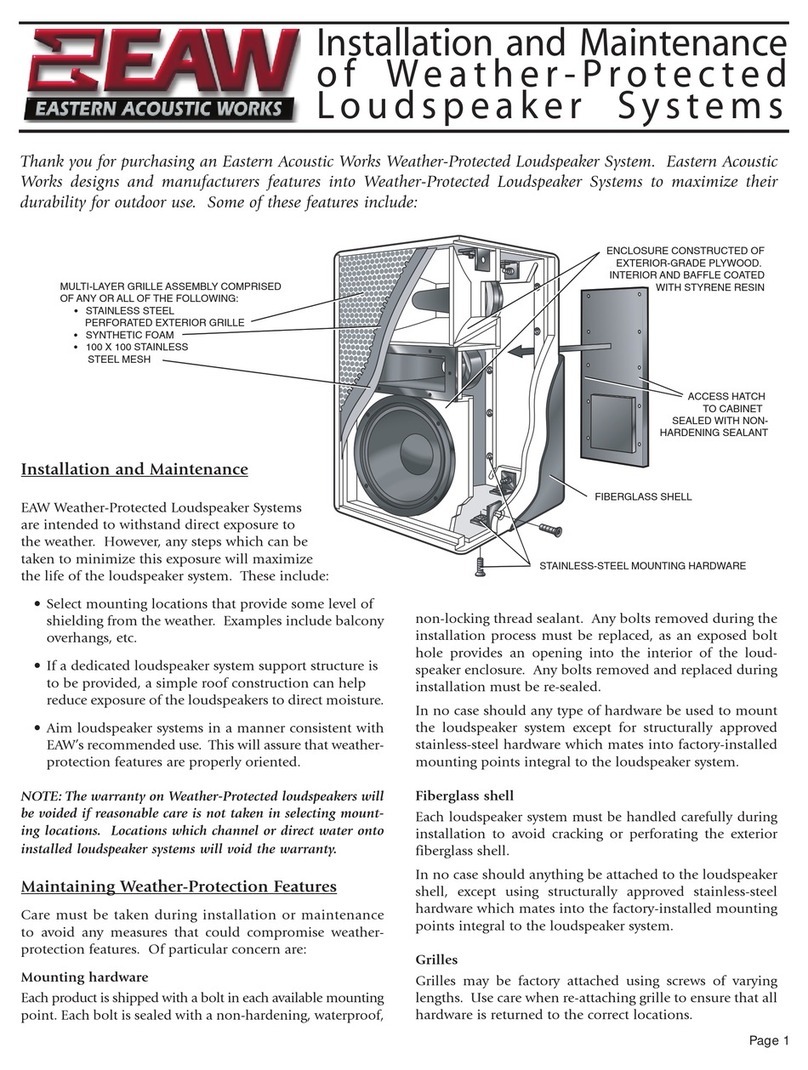 EAW
EASTERN ACOUSTIC WORKS

Installation and Maintenance of Weather-Protected Loudspeaker Systems

Thank you for purchasing an Eastern Acoustic Works Weather-Protected Loudspeaker System. Eastern Acoustic Works designs and manufacturers features into Weather-Protected Loudspeaker Systems to maximize their durability for outdoor use. Some of these features include:

MULTI-LAYER GRILLE ASSEMBLY COMPRISED OF ANY OR ALL OF THE FOLLOWING:
• STAINLESS STEEL PERFORATED EXTERIOR GRILLE
• SYNTHETIC FOAM
• 100 X 100 STAINLESS STEEL MESH

ENCLOSURE CONSTRUCTED OF EXTERIOR-GRADE PLYWOOD. INTERIOR AND BAFFLE COATED WITH STYRENE RESIN

ACCESS HATCH TO CABINET SEALED WITH NON-HARDENING SEALANT

FIBERGLASS SHELL

STAINLESS-STEEL MOUNTING HARDWARE

Installation and Maintenance

EAW Weather-Protected Loudspeaker Systems are intended to withstand direct exposure to the weather. However, any steps which can be taken to minimize this exposure will maximize the life of the loudspeaker system. These include:

• Select mounting locations that provide some level of shielding from the weather. Examples include balcony overhangs, etc.

• If a dedicated loudspeaker system support structure is to be provided, a simple roof construction can help reduce exposure of the loudspeakers to direct moisture.

• Aim loudspeaker systems in a manner consistent with EAW's recommended use. This will assure that weather-protection features are properly oriented.

NOTE: The warranty on Weather-Protected loudspeakers will be voided if reasonable care is not taken in selecting mounting locations. Locations which channel or direct water onto installed loudspeaker systems will void the warranty.

Maintaining Weather-Protection Features

Care must be taken during installation or maintenance to avoid any measures that could compromise weather-protection features. Of particular concern are:

Mounting hardware

Each product is shipped with a bolt in each available mounting point. Each bolt is sealed with a non-hardening, waterproof, non-locking thread sealant. Any bolts removed during the installation process must be replaced, as an exposed bolt hole provides an opening into the interior of the loudspeaker enclosure. Any bolts removed and replaced during installation must be re-sealed.

In no case should any type of hardware be used to mount the loudspeaker system except for structurally approved stainless-steel hardware which mates into factory-installed mounting points integral to the loudspeaker system.

Fiberglass shell

Each loudspeaker system must be handled carefully during installation to avoid cracking or perforating the exterior fiberglass shell.

In no case should anything be attached to the loudspeaker shell, except using structurally approved stainless-steel hardware which mates into the factory-installed mounting points integral to the loudspeaker system.

Grilles

Grilles may be factory attached using screws of varying lengths. Use care when re-attaching grille to ensure that all hardware is returned to the correct locations.

Page 1